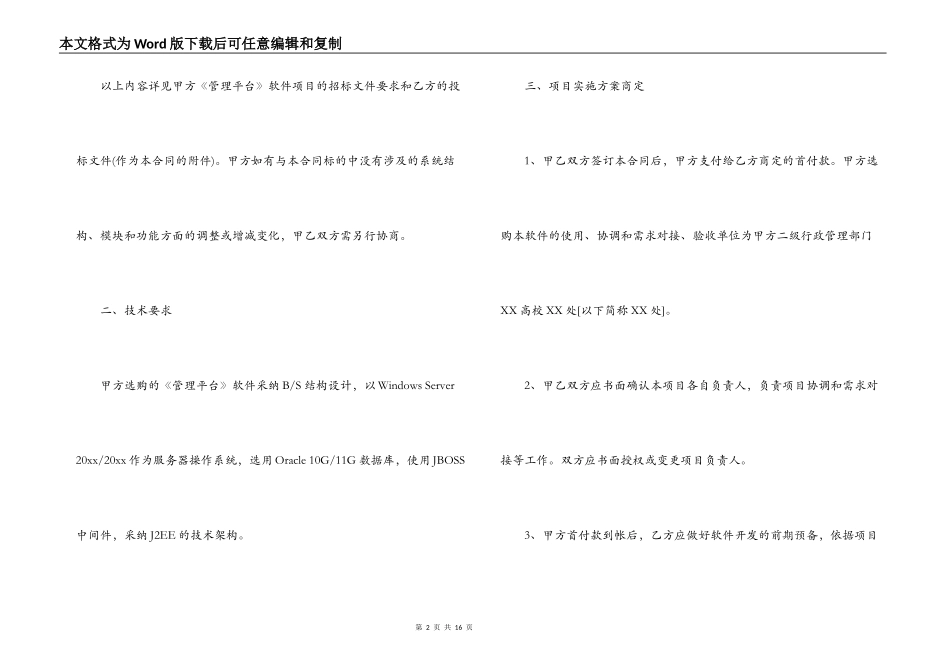 本文格式为Word版下载后可任意编辑和复制

以上内容详见甲方《管理平台》软件项目的招标文件要求和乙方的投标文件(作为本合同的附件)。甲方如有与本合同标的中没有涉及的系统结构、模块和功能方面的调整或增减变化，甲乙双方需另行协商。

二、技术要求

甲方选购的《管理平台》软件采纳B/S结构设计，以Windows Server 20xx/20xx作为服务器操作系统，选用Oracle 10G/11G数据库，使用JBOSS中间件，采纳J2EE的技术架构。

三、项目实施方案商定

1、甲乙双方签订本合同后，甲方支付给乙方商定的首付款。甲方选购本软件的使用、协调和需求对接、验收单位为甲方二级行政管理部门XX高校XX处[以下简称XX处]。

2、甲乙双方应书面确认本项目各自负责人，负责项目协调和需求对接等工作。双方应书面授权或变更项目负责人。

3、甲方首付款到帐后，乙方应做好软件开发的前期预备，依据项目

第 2 页 共 16 页